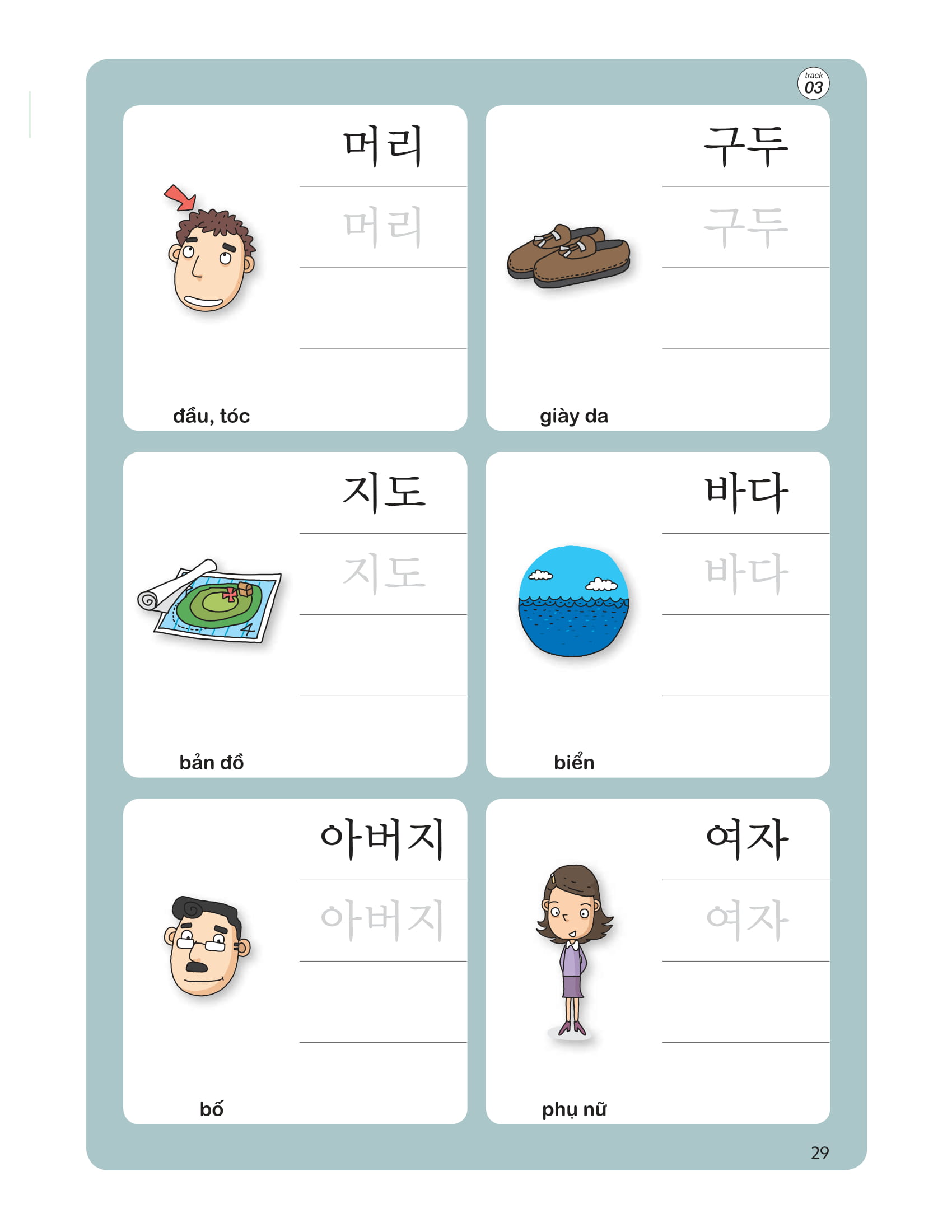 track
03

머리

머리

đầu, tóc

구두

구두

giày da

지도

지도

bản đồ

바다

바다

biển

아버지

아버지

bố

여자

여자

phụ nữ

29